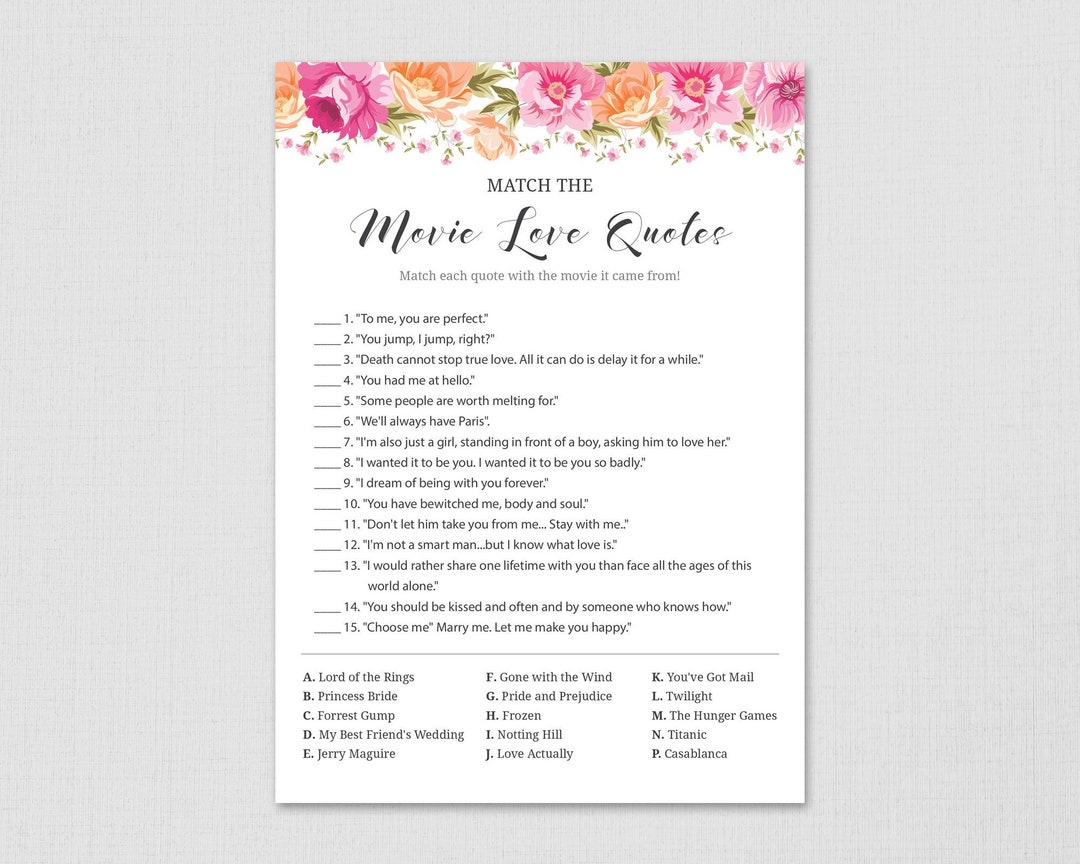 MATCH THE

Movie Love Quotes

Match each quote with the movie it came from!

____ 1. "To me, you are perfect."
____ 2. "You jump, I jump, right?"
____ 3. "Death cannot stop true love. All it can do is delay it for a while."
____ 4. "You had me at hello."
____ 5. "Some people are worth melting for."
____ 6. "We'll always have Paris".
____ 7. "I'm also just a girl, standing in front of a boy, asking him to love her."
____ 8. "I wanted it to be you. I wanted it to be you so badly."
____ 9. "I dream of being with you forever."
____ 10. "You have bewitched me, body and soul."
____ 11. "Don't let him take you from me... Stay with me.."
____ 12. "I'm not a smart man...but I know what love is."
____ 13. "I would rather share one lifetime with you than face all the ages of this world alone."
____ 14. "You should be kissed and often and by someone who knows how."
____ 15. "Choose me" Marry me. Let me make you happy."

A. Lord of the Rings
B. Princess Bride
C. Forrest Gump
D. My Best Friend's Wedding
E. Jerry Maguire

F. Gone with the Wind
G. Pride and Prejudice
H. Frozen
I. Notting Hill
J. Love Actually

K. You've Got Mail
L. Twilight
M. The Hunger Games
N. Titanic
P. Casablanca